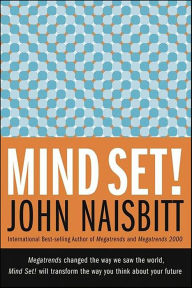 MIND SET!
JOHN NAISBITT
International Best-selling Author of Megatrends and Megatrends 2000

Megatrends changed the way we saw the world,
Mind Set! will transform the way you think about your future